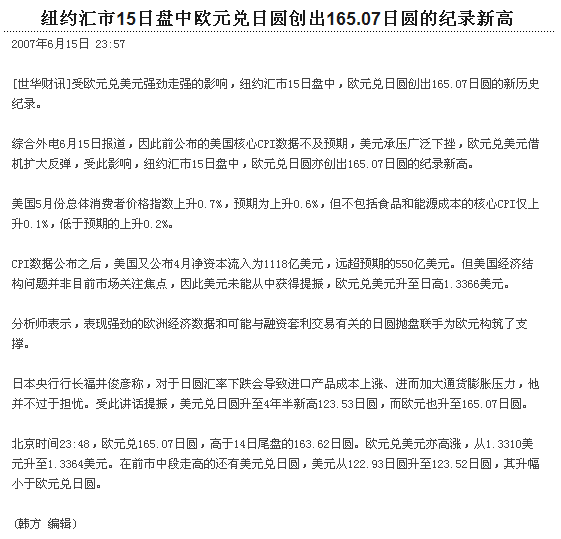 纽约汇市15日盘中欧元兑日圆创出165.07日圆的纪录新高

2007年6月15日 23:57

[世华财讯]受欧元兑美元强劲走强的影响，纽约汇市15日盘中，欧元兑日圆创出165.07日圆的新历史纪录。

综合外电6月15日报道，因此前公布的美国核心CPI数据不及预期，美元承压广泛下挫，欧元兑美元借机扩大反弹，受此影响，纽约汇市15日盘中，欧元兑日圆亦创出165.07日圆的纪录新高。

美国5月份总体消费者价格指数上升0.7%，预期为上升0.6%，但不包括食品和能源成本的核心CPI仅上升0.1%，低于预期的上升0.2%。

CPI数据公布之后，美国又公布4月净资本流入为1118亿美元，远超预期的550亿美元。但美国经济结构问题并非目前市场关注焦点，因此美元未能从中获得提振，欧元兑美元升至日高1.3366美元。

分析师表示，表现强劲的欧洲经济数据和可能与融资套利交易有关的日圆抛盘联手为欧元构筑了支撑。

日本央行行长福井俊彦称，对于日圆汇率下跌会导致进口产品成本上涨、进而加大通货膨胀压力，他并不过于担忧。受此讲话提振，美元兑日圆升至4年半新高123.53日圆，而欧元也升至165.07日圆。

北京时间23:48，欧元兑165.07日圆，高于14日尾盘的163.62日圆。欧元兑美元亦高涨，从1.3310美元升至1.3364美元。在前市中段走高的还有美元兑日圆，美元从122.93日圆升至123.52日圆，其升幅小于欧元兑日圆。

(韩方 编辑)